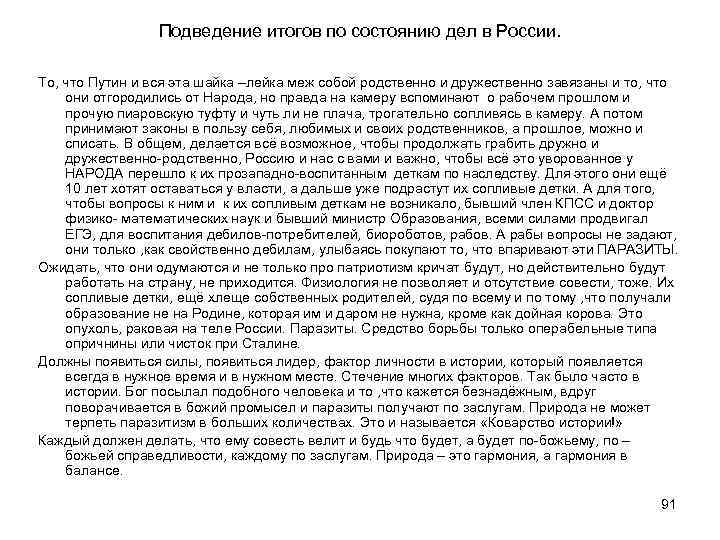 Подведение итогов по состоянию дел в России.

То, что Путин и вся эта шайка –лейка меж собой родственно и дружественно завязаны и то, что они отгородились от Народа, но правда на камеру вспоминают о рабочем прошлом и прочую пиаровскую туфту и чуть ли не плача, трогательно сопливясь в камеру. А потом принимают законы в пользу себя, любимых и своих родственников, а прошлое, можно и списать. В общем, делается всё возможное, чтобы продолжать грабить дружно и дружественно-родственно, Россию и нас с вами и важно, чтобы всё это уворованное у НАРОДА перешло к их прозападно-воспитанным деткам по наследству. Для этого они ещё 10 лет хотят оставаться у власти, а дальше уже подрастут их сопливые детки. А для того, чтобы вопросы к ним и к их сопливым деткам не возникало, бывший член КПСС и доктор физико- математических наук и бывший министр Образования, всеми силами продвигал ЕГЭ, для воспитания дебилов-потребителей, биороботов, рабов. А рабы вопросы не задают, они только ,как свойственно дебилам, улыбаясь покупают то, что впаривают эти ПАРАЗИТЫ.

Ожидать, что они одумаются и не только про патриотизм кричат будут, но действительно будут работать на страну, не приходится. Физиология не позволяет и отсутствие совести, тоже. Их сопливые детки, ещё хлеще собственных родителей, судя по всему и по тому ,что получали образование не на Родине, которая им и даром не нужна, кроме как дойная корова. Это опухоль, раковая на теле России. Паразиты. Средство борьбы только операбельные типа опричнины или чисток при Сталине.

Должны появиться силы, появиться лидер, фактор личности в истории, который появляется всегда в нужное время и в нужном месте. Стечение многих факторов. Так было часто в истории. Бог посылал подобного человека и то ,что кажется безнадёжным, вдруг поворачивается в божий промысел и паразиты получают по заслугам. Природа не может терпеть паразитизм в больших количествах. Это и называется «Коварство истории!»

Каждый должен делать, что ему совесть велит и будь что будет, а будет по-божьему, по – божьей справедливости, каждому по заслугам. Природа – это гармония, а гармония в балансе.

91